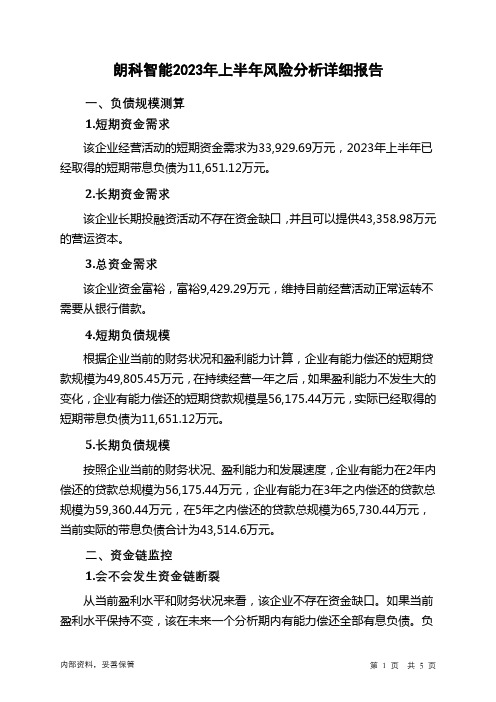 朗科智能2023年上半年风险分析详细报告

一、负债规模测算

1.短期资金需求

该企业经营活动的短期资金需求为33,929.69万元，2023年上半年已经取得的短期带息负债为11,651.12万元。

2.长期资金需求

该企业长期投融资活动不存在资金缺口，并且可以提供43,358.98万元的营运资本。

3.总资金需求

该企业资金富裕，富裕9,429.29万元，维持目前经营活动正常运转不需要从银行借款。

4.短期负债规模

根据企业当前的财务状况和盈利能力计算，企业有能力偿还的短期贷款规模为49,805.45万元，在持续经营一年之后，如果盈利能力不发生大的变化，企业有能力偿还的短期贷款规模是56,175.44万元，实际已经取得的短期带息负债为11,651.12万元。

5.长期负债规模

按照企业当前的财务状况、盈利能力和发展速度，企业有能力在2年内偿还的贷款总规模为56,175.44万元，企业有能力在3年之内偿还的贷款总规模为59,360.44万元，在5年之内偿还的贷款总规模为65,730.44万元，当前实际的带息负债合计为43,514.6万元。

二、资金链监控

1.会不会发生资金链断裂

从当前盈利水平和财务状况来看，该企业不存在资金缺口。如果当前盈利水平保持不变，该在未来一个分析期内有能力偿还全部有息负债。负

内部资料，妥善保管

第 1 页 共 5 页